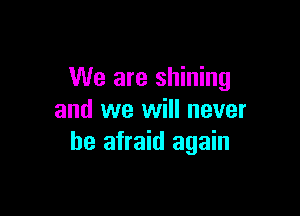 We are shining
and we will never
be afraid again